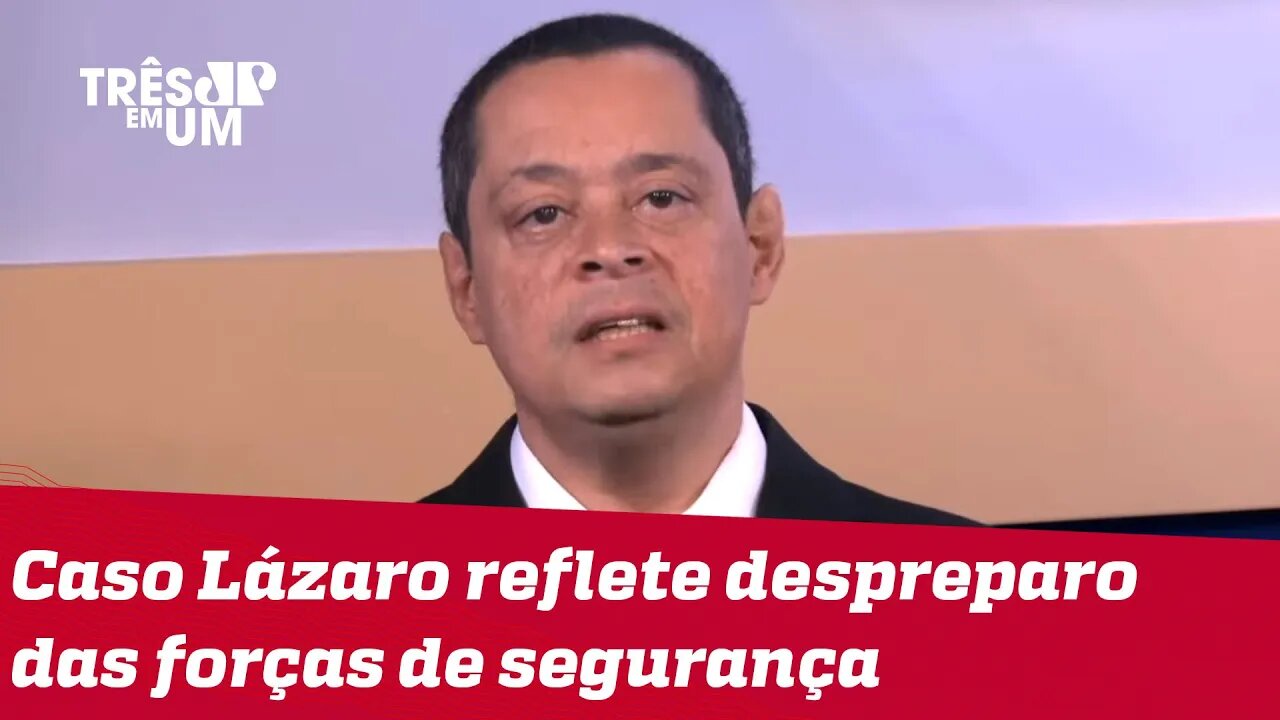 TRÊS JP EM UM

Caso Lázaro reflete despreparo das forças de segurança